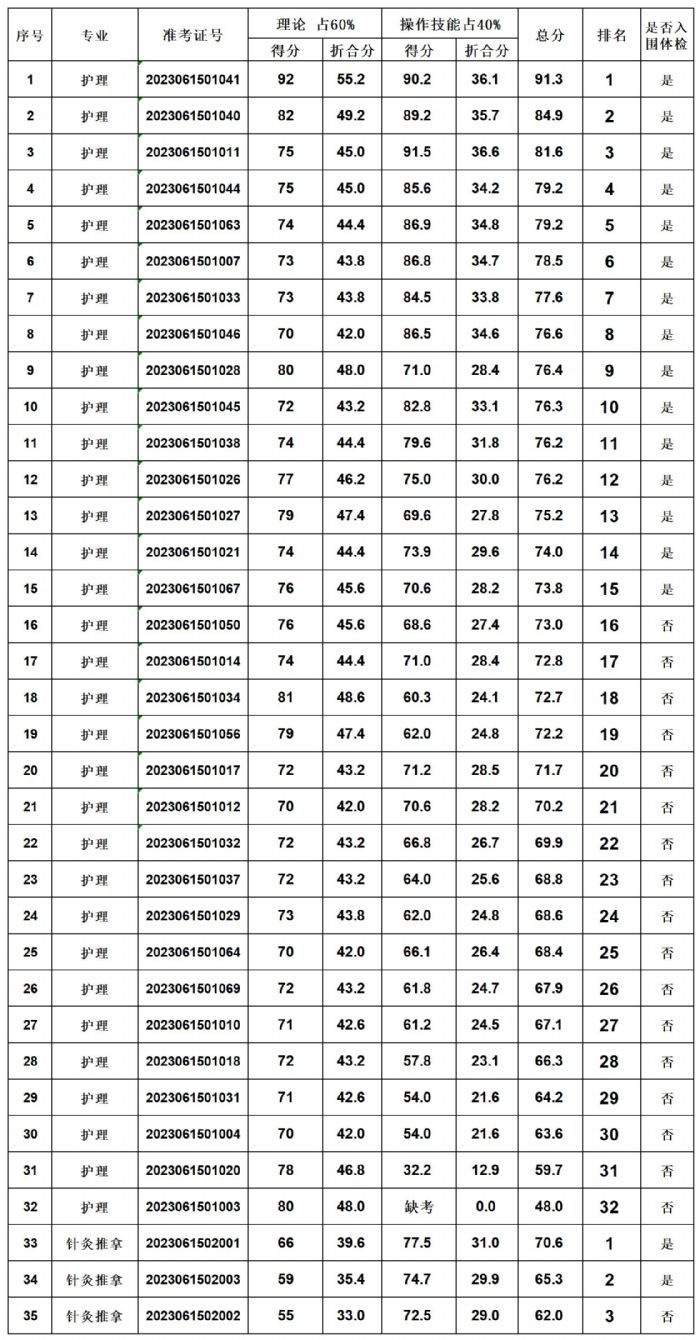 | 序号 | 专业 | 准考证号 | 理论 占60% 得分 | 理论 占60% 折合分 | 操作技能占40% 得分 | 操作技能占40% 折合分 | 总分 | 排名 | 是否入围体检 |
|---|---|---|---|---|---|---|---|---|---|
| 1 | 护理 | 2023061501041 | 92 | 55.2 | 90.2 | 36.1 | 91.3 | 1 | 是 |
| 2 | 护理 | 2023061501040 | 82 | 49.2 | 89.2 | 35.7 | 84.9 | 2 | 是 |
| 3 | 护理 | 2023061501011 | 75 | 45.0 | 91.5 | 36.6 | 81.6 | 3 | 是 |
| 4 | 护理 | 2023061501044 | 75 | 45.0 | 85.6 | 34.2 | 79.2 | 4 | 是 |
| 5 | 护理 | 2023061501063 | 74 | 44.4 | 86.9 | 34.8 | 79.2 | 5 | 是 |
| 6 | 护理 | 2023061501007 | 73 | 43.8 | 86.8 | 34.7 | 78.5 | 6 | 是 |
| 7 | 护理 | 2023061501033 | 73 | 43.8 | 84.5 | 33.8 | 77.6 | 7 | 是 |
| 8 | 护理 | 2023061501046 | 70 | 42.0 | 86.5 | 34.6 | 76.6 | 8 | 是 |
| 9 | 护理 | 2023061501028 | 80 | 48.0 | 71.0 | 28.4 | 76.4 | 9 | 是 |
| 10 | 护理 | 2023061501045 | 72 | 43.2 | 82.8 | 33.1 | 76.3 | 10 | 是 |
| 11 | 护理 | 2023061501038 | 74 | 44.4 | 79.6 | 31.8 | 76.2 | 11 | 是 |
| 12 | 护理 | 2023061501026 | 77 | 46.2 | 75.0 | 30.0 | 76.2 | 12 | 是 |
| 13 | 护理 | 2023061501027 | 79 | 47.4 | 69.6 | 27.8 | 75.2 | 13 | 是 |
| 14 | 护理 | 2023061501021 | 74 | 44.4 | 73.9 | 29.6 | 74.0 | 14 | 是 |
| 15 | 护理 | 2023061501067 | 76 | 45.6 | 70.6 | 28.2 | 73.8 | 15 | 是 |
| 16 | 护理 | 2023061501050 | 76 | 45.6 | 68.6 | 27.4 | 73.0 | 16 | 否 |
| 17 | 护理 | 2023061501014 | 74 | 44.4 | 71.0 | 28.4 | 72.8 | 17 | 否 |
| 18 | 护理 | 2023061501034 | 81 | 48.6 | 60.3 | 24.1 | 72.7 | 18 | 否 |
| 19 | 护理 | 2023061501056 | 79 | 47.4 | 62.0 | 24.8 | 72.2 | 19 | 否 |
| 20 | 护理 | 2023061501017 | 72 | 43.2 | 71.2 | 28.5 | 71.7 | 20 | 否 |
| 21 | 护理 | 2023061501012 | 70 | 42.0 | 70.6 | 28.2 | 70.2 | 21 | 否 |
| 22 | 护理 | 2023061501032 | 72 | 43.2 | 66.8 | 26.7 | 69.9 | 22 | 否 |
| 23 | 护理 | 2023061501037 | 72 | 43.2 | 64.0 | 25.6 | 68.8 | 23 | 否 |
| 24 | 护理 | 2023061501029 | 73 | 43.8 | 62.0 | 24.8 | 68.6 | 24 | 否 |
| 25 | 护理 | 2023061501064 | 70 | 42.0 | 66.1 | 26.4 | 68.4 | 25 | 否 |
| 26 | 护理 | 2023061501069 | 72 | 43.2 | 61.8 | 24.7 | 67.9 | 26 | 否 |
| 27 | 护理 | 2023061501010 | 71 | 42.6 | 61.2 | 24.5 | 67.1 | 27 | 否 |
| 28 | 护理 | 2023061501018 | 72 | 43.2 | 57.8 | 23.1 | 66.3 | 28 | 否 |
| 29 | 护理 | 2023061501031 | 71 | 42.6 | 54.0 | 21.6 | 64.2 | 29 | 否 |
| 30 | 护理 | 2023061501004 | 70 | 42.0 | 54.0 | 21.6 | 63.6 | 30 | 否 |
| 31 | 护理 | 2023061501020 | 78 | 46.8 | 32.2 | 12.9 | 59.7 | 31 | 否 |
| 32 | 护理 | 2023061501003 | 80 | 48.0 | 缺考 | 0.0 | 48.0 | 32 | 否 |
| 33 | 针灸推拿 | 2023061502001 | 66 | 39.6 | 77.5 | 31.0 | 70.6 | 1 | 是 |
| 34 | 针灸推拿 | 2023061502003 | 59 | 35.4 | 74.7 | 29.9 | 65.3 | 2 | 是 |
| 35 | 针灸推拿 | 2023061502002 | 55 | 33.0 | 72.5 | 29.0 | 62.0 | 3 | 否 |